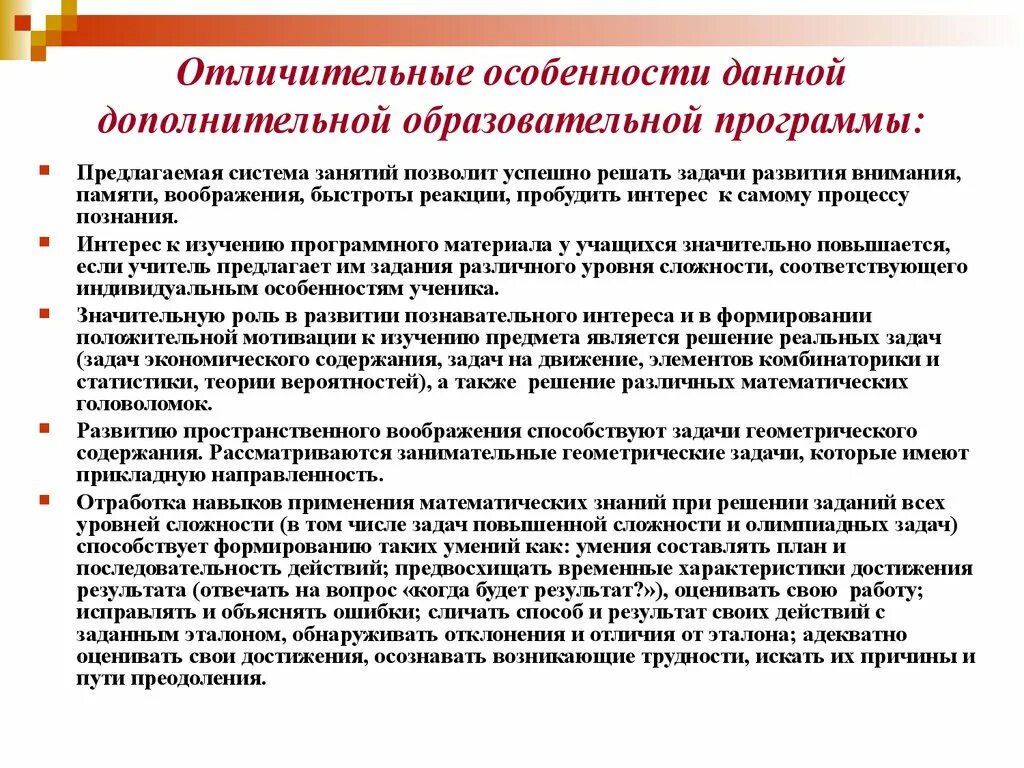 Отличительные особенности данной дополнительной образовательной программы:

Предлагаемая система занятий позволит успешно решать задачи развития внимания, памяти, воображения, быстроты реакции, пробудить интерес к самому процессу познания.

Интерес к изучению программного материала у учащихся значительно повышается, если учитель предлагает им задания различного уровня сложности, соответствующего индивидуальным особенностям ученика.

Значительную роль в развитии познавательного интереса и в формировании положительной мотивации к изучению предмета является решение реальных задач (задач экономического содержания, задач на движение, элементов комбинаторики и статистики, теории вероятностей), а также решение различных математических головоломок.

Развитию пространственного воображения способствуют задачи геометрического содержания. Рассматриваются занимательные геометрические задачи, которые имеют прикладную направленность.

Отработка навыков применения математических знаний при решении заданий всех уровней сложности (в том числе задач повышенной сложности и олимпиадных задач) способствует формированию таких умений как: умения составлять план и последовательность действий; предвосхищать временные характеристики достижения результата (отвечать на вопрос «когда будет результат?»), оценивать свою работу; исправлять и объяснять ошибки; сличать способ и результат своих действий с заданным эталоном, обнаруживать отклонения и отличия от эталона; адекватно оценивать свои достижения, осознавать возникающие трудности, искать их причины и пути преодоления.